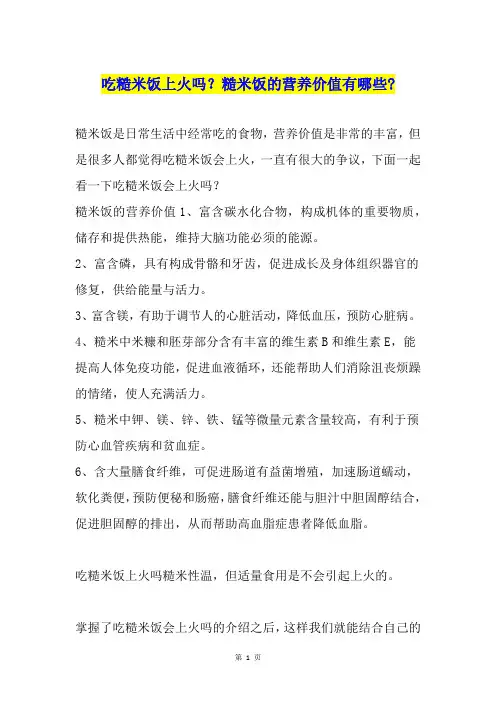 吃糙米饭上火吗？糙米饭的营养价值有哪些？

糙米饭是日常生活中经常吃的食物，营养价值是非常的丰富，但是很多人都觉得吃糙米饭会上火，一直有很大的争议，下面一起看一下吃糙米饭会上火吗？

糙米饭的营养价值 1、富含碳水化合物，构成机体的重要物质，储存和提供热能，维持大脑功能必须的能源。

2、富含磷，具有构成骨骼和牙齿，促进成长及身体组织器官的修复，供给能量与活力。

3、富含镁，有助于调节人的心脏活动，降低血压，预防心脏病。

4、糙米中米糠和胚芽部分含有丰富的维生素 B 和维生素 E，能提高人体免疫功能，促进血液循环，还能帮助人们消除沮丧烦躁的情绪，使人充满活力。

5、糙米中钾、镁、锌、铁、锰等微量元素含量较高，有利于预防心血管疾病和贫血症。

6、含大量膳食纤维，可促进肠道有益菌增殖，加速肠道蠕动，软化粪便，预防便秘和肠癌，膳食纤维还能与胆汁中胆固醇结合，促进胆固醇的排出，从而帮助高血脂症患者降低血脂。

吃糙米饭上火吗糙米性温，但适量食用是不会引起上火的。

掌握了吃糙米饭会上火吗的介绍之后，这样我们就能结合自己的

第 1 页